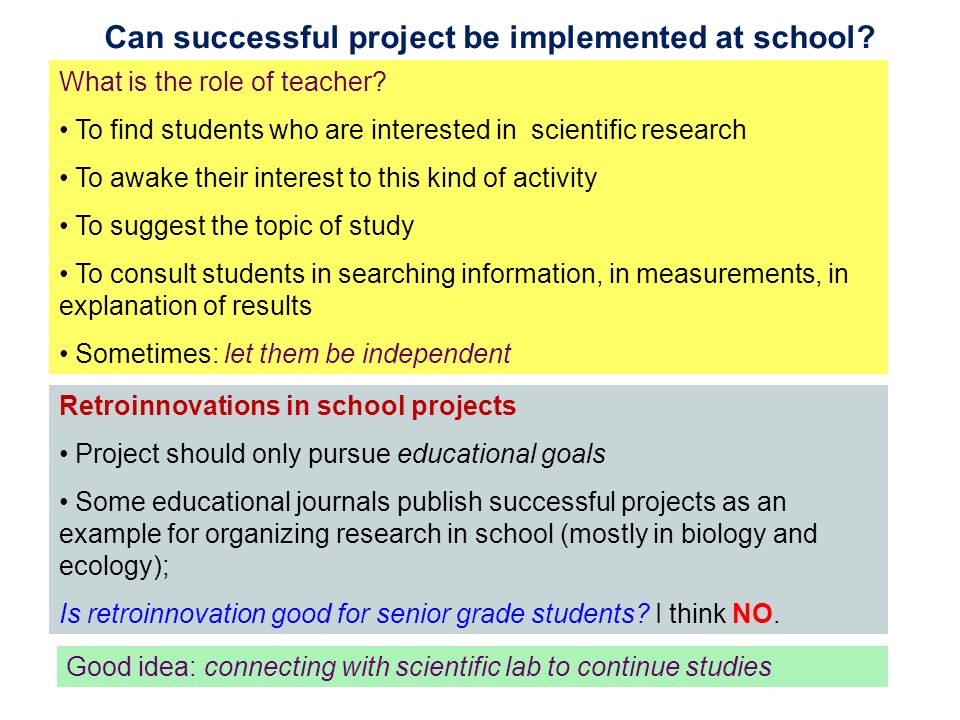 Can successful project be implemented at school?

What is the role of teacher?

• To find students who are interested in scientific research

• To awake their interest to this kind of activity

• To suggest the topic of study

• To consult students in searching information, in measurements, in explanation of results

• Sometimes: let them be independent

Retroinnovations in school projects

• Project should only pursue educational goals

• Some educational journals publish successful projects as an example for organizing research in school (mostly in biology and ecology);

Is retroinnovation good for senior grade students? I think NO.

Good idea: connecting with scientific lab to continue studies